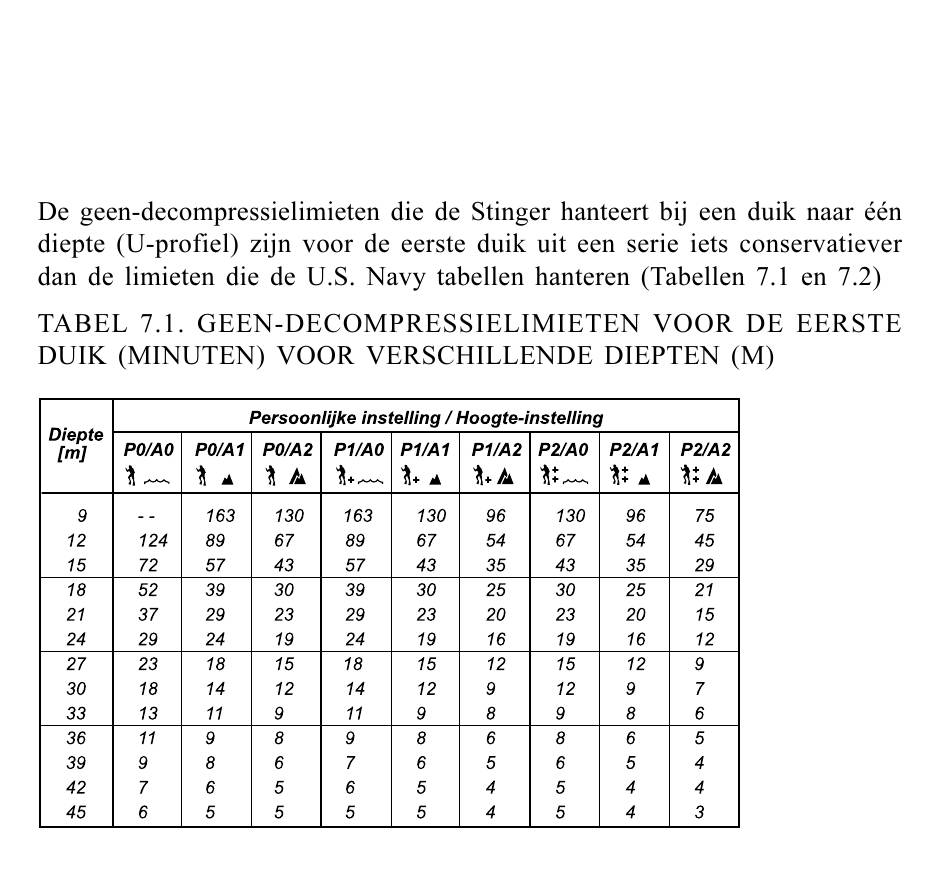 De geen-decompressielimieten die de Stinger hanteert bij een duik naar één diepte (U-profiel) zijn voor de eerste duik uit een serie iets conservatiever dan de limieten die de U.S. Navy tabellen hanteren (Tabellen 7.1 en 7.2)

TABEL 7.1. GEEN-DECOMPRESSIELIMIETEN VOOR DE EERSTE DUIK (MINUTEN) VOOR VERSCHILLENDE DIEPTEN (M)

| Diepte [m] | Persoonlijke instelling / Hoogte-instelling | | | | | | | | |
|---|---|---|---|---|---|---|---|---|---|
| | P0/A0 | P0/A1 | P0/A2 | P1/A0 | P1/A1 | P1/A2 | P2/A0 | P2/A1 | P2/A2 |
| 9 | - - | 163 | 130 | 163 | 130 | 96 | 130 | 96 | 75 |
| 12 | 124 | 89 | 67 | 89 | 67 | 54 | 67 | 54 | 45 |
| 15 | 72 | 57 | 43 | 57 | 43 | 35 | 43 | 35 | 29 |
| 18 | 52 | 39 | 30 | 39 | 30 | 25 | 30 | 25 | 21 |
| 21 | 37 | 29 | 23 | 29 | 23 | 20 | 23 | 20 | 15 |
| 24 | 29 | 24 | 19 | 24 | 19 | 16 | 19 | 16 | 12 |
| 27 | 23 | 18 | 15 | 18 | 15 | 12 | 15 | 12 | 9 |
| 30 | 18 | 14 | 12 | 14 | 12 | 9 | 12 | 9 | 7 |
| 33 | 13 | 11 | 9 | 11 | 9 | 8 | 9 | 8 | 6 |
| 36 | 11 | 9 | 8 | 9 | 8 | 6 | 8 | 6 | 5 |
| 39 | 9 | 8 | 6 | 7 | 6 | 5 | 6 | 5 | 4 |
| 42 | 7 | 6 | 5 | 6 | 5 | 4 | 5 | 4 | 4 |
| 45 | 6 | 5 | 5 | 5 | 5 | 4 | 5 | 4 | 3 |